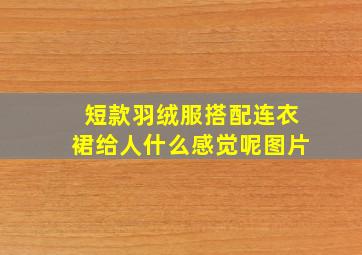 短款羽绒服搭配连衣裙给人什么感觉呢图片